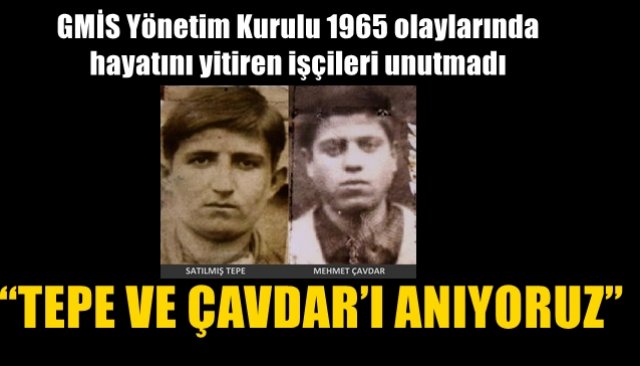 GMİS Yönetim Kurulu 1965 olaylarında hayatını yitiren işçileri unutmadı

SATILMIŞ TEPE

MEHMET ÇAVDAR

“TEPE VE ÇAVDAR’I ANIYORUZ”